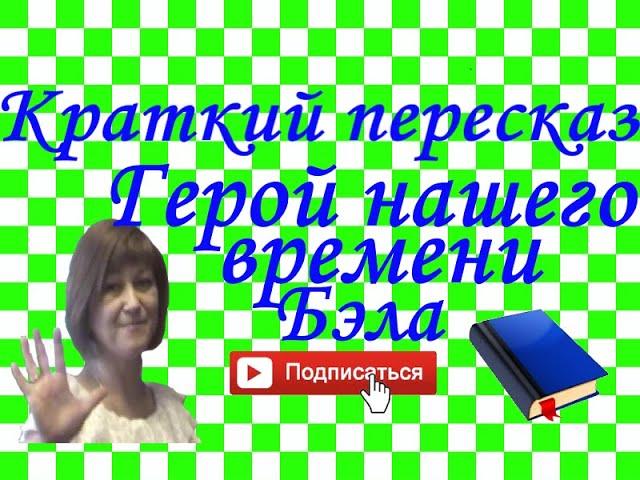 Краткий пересказ
Герой нашего времени
Бэла

Подписаться